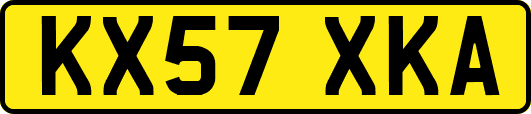 KX57 XKA